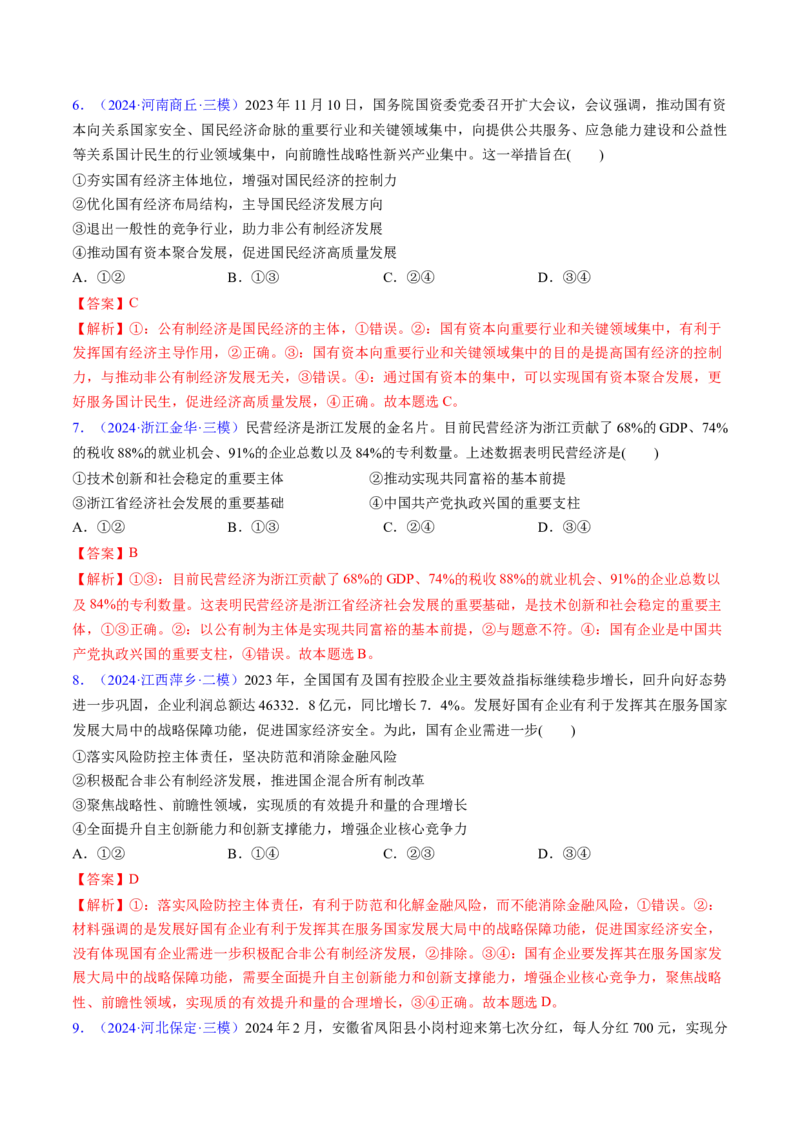 6．（2024·河南商丘·三模）2023 年 11 月 10 日，国务院国资委党委召开扩大会议，会议强调，推动国有资本向关系国家安全、国民经济命脉的重要行业和关键领域集中，向提供公共服务、应急能力建设和公益性等关系国计民生的行业领域集中，向前瞻性战略性新兴产业集中。这一举措旨在(　　)

①夯实国有经济主体地位，增强对国民经济的控制力

②优化国有经济布局结构，主导国民经济发展方向

③退出一般性的竞争行业，助力非公有制经济发展

④推动国有资本聚合发展，促进国民经济高质量发展

A．①②　　B．①③　　C．②④　　D．③④

【答案】C

【解析】①：公有制经济是国民经济的主体，①错误。②：国有资本向重要行业和关键领域集中，有利于发挥国有经济主导作用，②正确。③：国有资本向重要行业和关键领域集中的目的是提高国有经济的控制力，与推动非公有制经济发展无关，③错误。④：通过国有资本的集中，可以实现国有资本聚合发展，更好服务国计民生，促进经济高质量发展，④正确。故本题选 C。

7．（2024·浙江金华·三模）民营经济是浙江发展的金名片。目前民营经济为浙江贡献了 68%的 GDP、74%的税收 88%的就业机会、91%的企业总数以及 84%的专利数量。上述数据表明民营经济是(　　)

①技术创新和社会稳定的重要主体　　②推动实现共同富裕的基本前提

③浙江省经济社会发展的重要基础　　④中国共产党执政兴国的重要支柱

A．①②　　B．①③　　C．②④　　D．③④

【答案】B

【解析】①③：目前民营经济为浙江贡献了 68%的 GDP、74%的税收 88%的就业机会、91%的企业总数以及 84%的专利数量。这表明民营经济是浙江省经济社会发展的重要基础，是技术创新和社会稳定的重要主体，①③正确。②：以公有制为主体是实现共同富裕的基本前提，②与题意不符。④：国有企业是中国共产党执政兴国的重要支柱，④错误。故本题选 B。

8．（2024·江西萍乡·二模）2023 年，全国国有及国有控股企业主要效益指标继续稳步增长，回升向好态势进一步巩固，企业利润总额达 46332．8 亿元，同比增长 7．4%。发展好国有企业有利于发挥其在服务国家发展大局中的战略保障功能，促进国家经济安全。为此，国有企业需进一步(　　)

①落实风险防控主体责任，坚决防范和消除金融风险

②积极配合非公有制经济发展，推进国企混合所有制改革

③聚焦战略性、前瞻性领域，实现质的有效提升和量的合理增长

④全面提升自主创新能力和创新支撑能力，增强企业核心竞争力

A．①②　　B．①④　　C．②③　　D．③④

【答案】D

【解析】①：落实风险防控主体责任，有利于防范和化解金融风险，而不能消除金融风险，①错误。②：材料强调的是发展好国有企业有利于发挥其在服务国家发展大局中的战略保障功能，促进国家经济安全，没有体现国有企业需进一步积极配合非公有制经济发展，②排除。③④：国有企业要发挥其在服务国家发展大局中的战略保障功能，需要全面提升自主创新能力和创新支撑能力，增强企业核心竞争力，聚焦战略性、前瞻性领域，实现质的有效提升和量的合理增长，③④正确。故本题选 D。

9．（2024·河北保定·三模）2024 年 2 月，安徽省凤阳县小岗村迎来第七次分红，每人分红 700 元，实现分